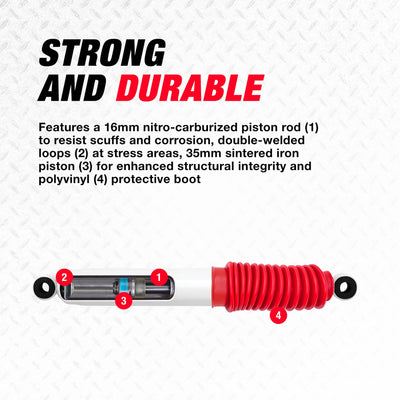 STRONG
AND DURABLE

Features a 16mm nitro-carburized piston rod (1) to resist scuffs and corrosion, double-welded loops (2) at stress areas, 35mm sintered iron piston (3) for enhanced structural integrity and polyvinyl (4) protective boot

2
1
3
4